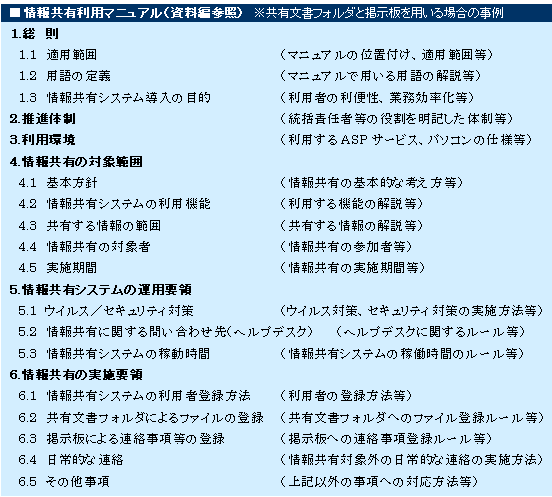 ■ 情報共有利用マニュアル（資料編参照）　※共有文書フォルダと掲示板を用いる場合の事例

1.総　則

1.1　適用範囲　（マニュアルの位置付け、適用範囲等）

1.2　用語の定義　（マニュアルで用いる用語の解説等）

1.3　情報共有システム導入の目的　（利用者の利便性、業務効率化等）

2.推進体制　（統括責任者等の役割を明記した体制等）

3.利用環境　（利用するASPサービス、パソコンの仕様等）

4.情報共有の対象範囲

4.1　基本方針　（情報共有の基本的な考え方等）

4.2　情報共有システムの利用機能　（利用する機能の解説等）

4.3　共有する情報の範囲　（共有する情報の解説等）

4.4　情報共有の対象者　（情報共有の参加者等）

4.5　実施期間　（情報共有の実施期間等）

5.情報共有システムの運用要領

5.1　ウイルス／セキュリティ対策　（ウイルス対策、セキュリティ対策の実施方法等）

5.2　情報共有に関する問い合わせ先（ヘルプデスク）　（ヘルプデスクに関するルール等）

5.3　情報共有システムの稼動時間　（情報共有システムの稼働時間のルール等）

6.情報共有の実施要領

6.1　情報共有システムの利用者登録方法　（利用者の登録方法等）

6.2　共有文書フォルダによるファイルの登録　（共有文書フォルダへのファイル登録ルール等）

6.3　掲示板による連絡事項等の登録　（掲示板への連絡事項登録ルール等）

6.4　日常的な連絡　（情報共有対象外の日常的な連絡の実施方法）

6.5　その他事項　（上記以外の事項への対応方法等）